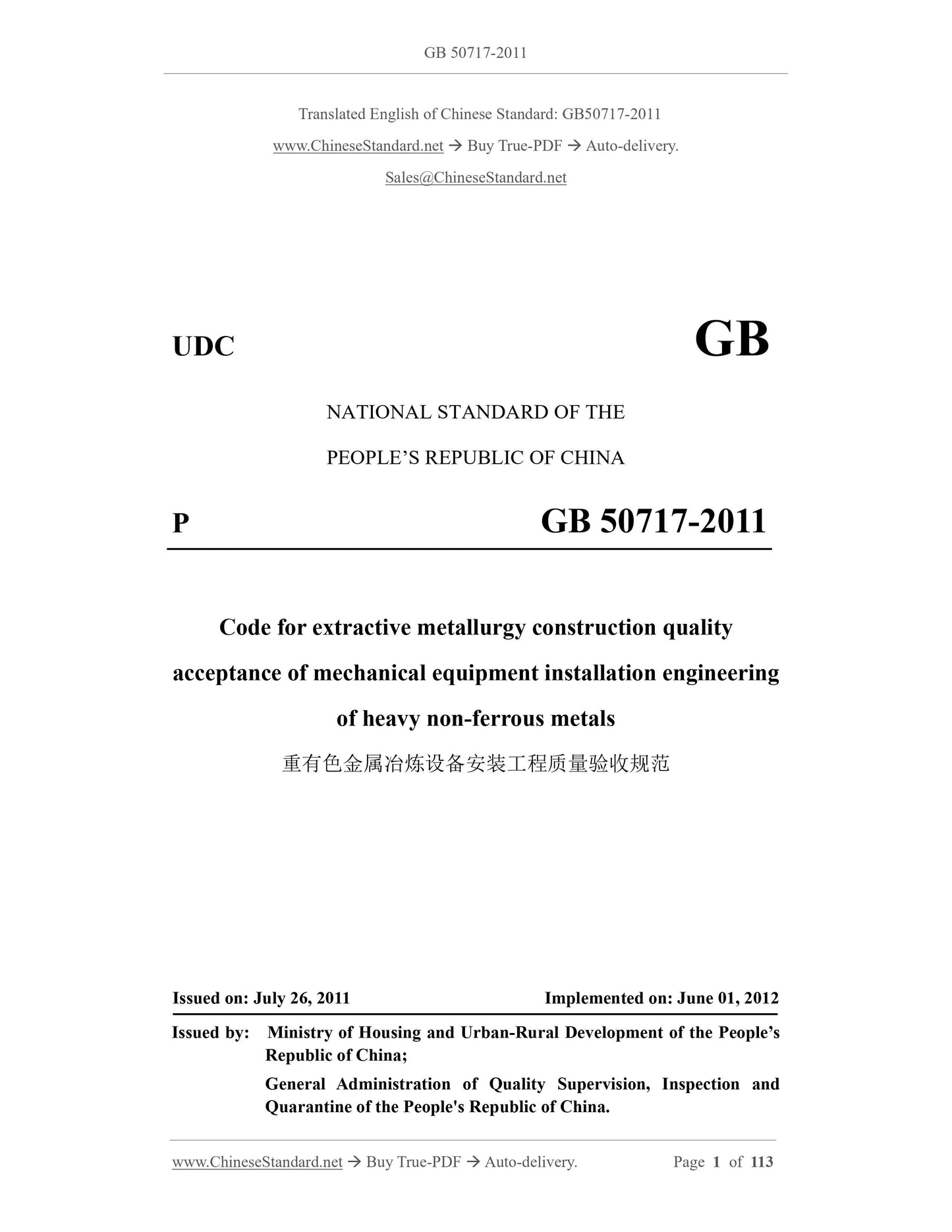 GB 50717-2011

Translated English of Chinese Standard: GB50717-2011

www.ChineseStandard.net → Buy True-PDF → Auto-delivery.

Sales@ChineseStandard.net

UDC

GB

NATIONAL STANDARD OF THE

PEOPLE'S REPUBLIC OF CHINA

P

GB 50717-2011

Code for extractive metallurgy construction quality acceptance of mechanical equipment installation engineering of heavy non-ferrous metals

重有色金属冶炼设备安装工程质量验收规范

Issued on: July 26, 2011

Implemented on: June 01, 2012

Issued by: Ministry of Housing and Urban-Rural Development of the People's Republic of China;

General Administration of Quality Supervision, Inspection and Quarantine of the People's Republic of China.

www.ChineseStandard.net → Buy True-PDF → Auto-delivery.

Page 1 of 113